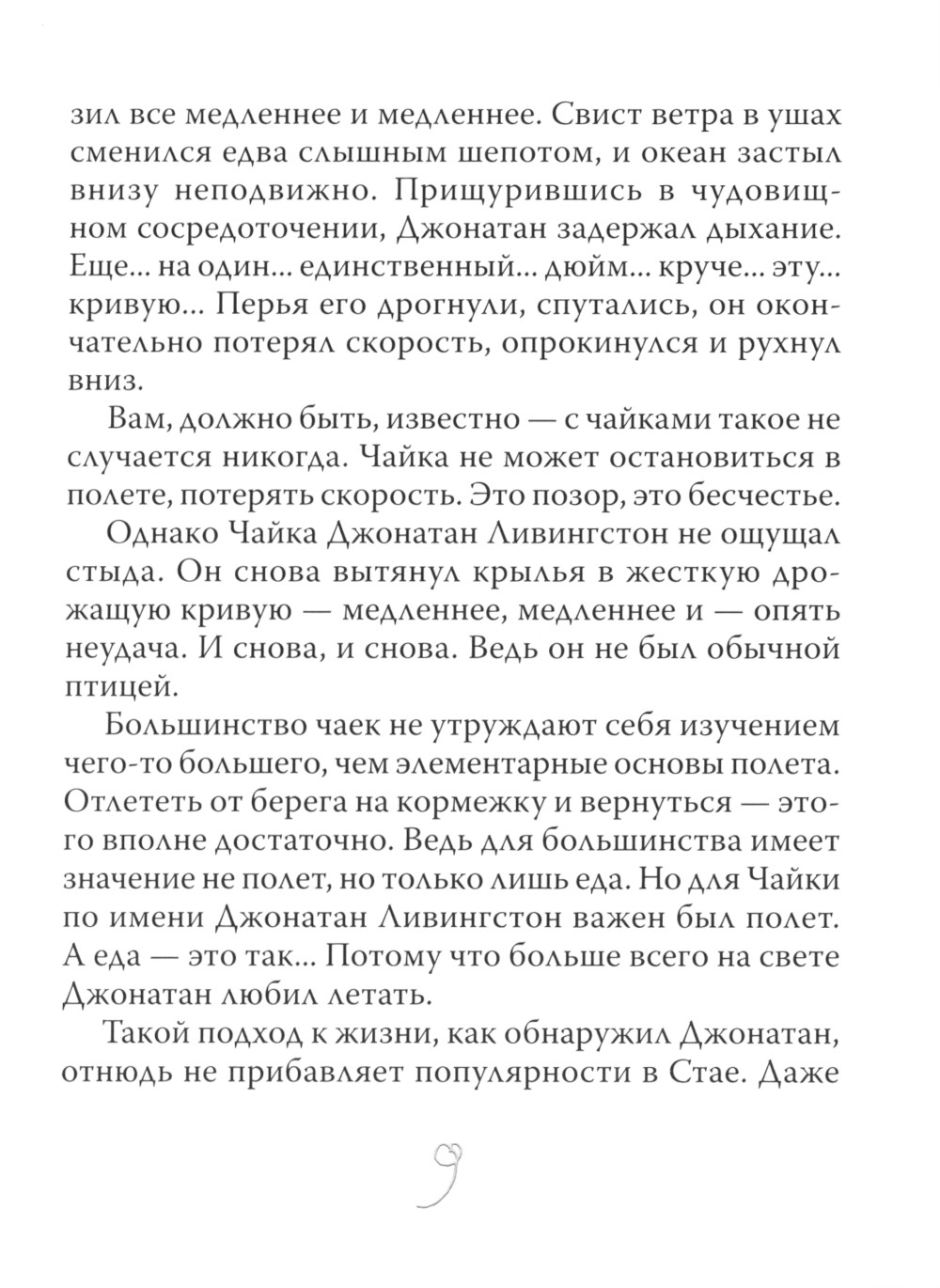 зил все медленнее и медленнее. Свист ветра в ушах сменился едва слышным шепотом, и океан застыл внизу неподвижно. Прищурившись в чудовищном сосредоточении, Джонатан задержал дыхание. Еще... на один... единственный... дюйм... круче... эту... кривую... Перья его дрогнули, спутались, он окончательно потерял скорость, опрокинулся и рухнул вниз.

Вам, должно быть, известно — с чайками такое не случается никогда. Чайка не может остановиться в полете, потерять скорость. Это позор, это бесчестье.

Однако Чайка Джонатан Ливингстон не ощущал стыда. Он снова вытянул крылья в жесткую дрожащую кривую — медленнее, медленнее и — опять неудача. И снова, и снова. Ведь он не был обычной птицей.

Большинство чаек не утруждают себя изучением чего-то большего, чем элементарные основы полета. Отлететь от берега на кормежку и вернуться — этого вполне достаточно. Ведь для большинства имеет значение не полет, но только лишь еда. Но для Чайки по имени Джонатан Ливингстон важен был полет. А еда — это так... Потому что больше всего на свете Джонатан любил летать.

Такой подход к жизни, как обнаружил Джонатан, отнюдь не прибавляет популярности в Стае. Даже

9